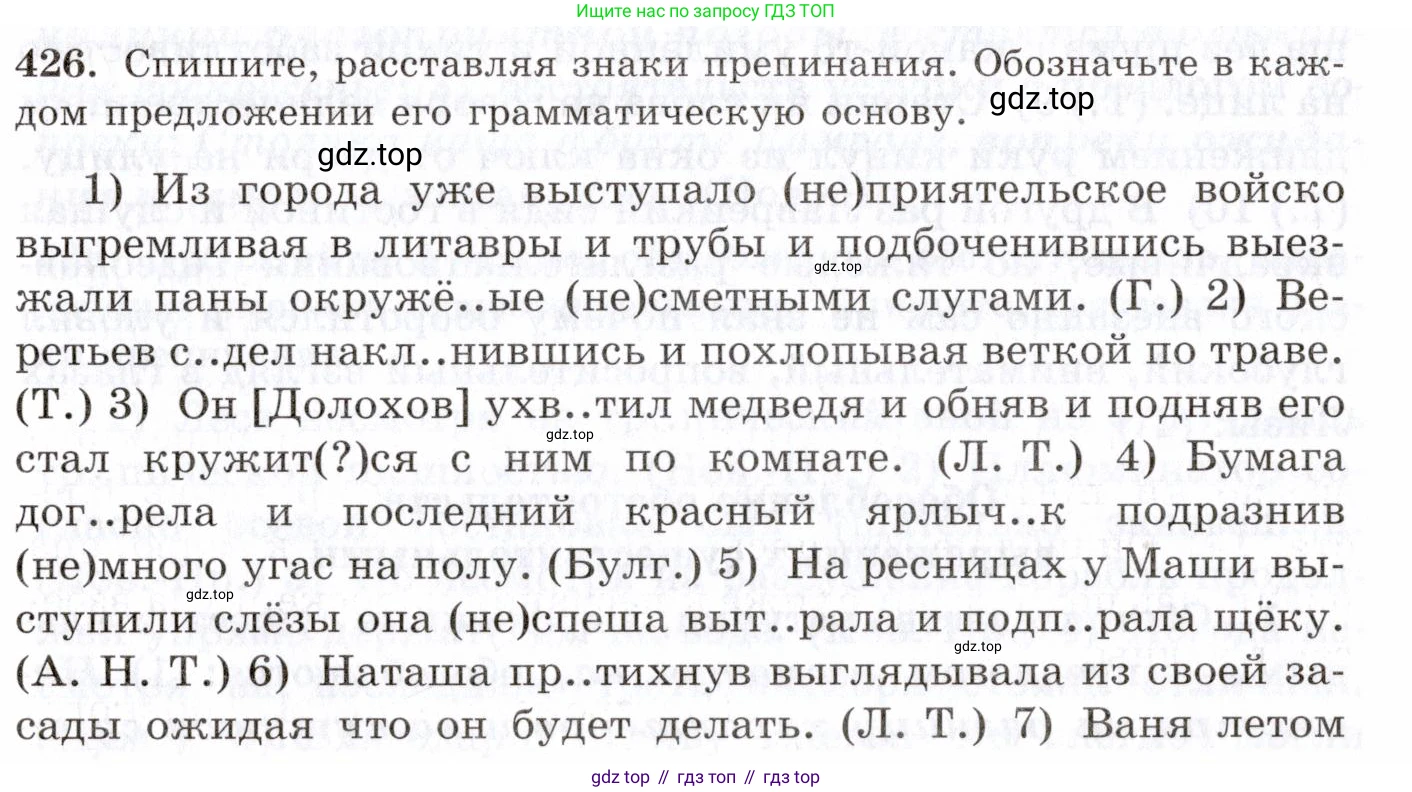 Ищите нас по запросу ГДЗ ТОП

426. Спишите, расставляя знаки препинания. Обозначьте в каждом предложении его грамматическую основу.

1) Из города уже выступало (не)приятельское войско выгремливая в литавры и трубы и подбоченившись выезжали паны окружё..ые (не)сметными слугами. (Г.) 2) Веретьев с..дел накл..нившись и похлопывая веткой по траве. (Т.) 3) Он [Долохов] ухв..тил медведя и обняв и подняв его стал кружит(?)ся с ним по комнате. (Л. Т.) 4) Бумага дог..рела и последний красный ярлыч..к подразнив (не)много угас на полу. (Булг.) 5) На ресницах у Маши выступили слёзы она (не)спеша выт..рала и подп..рала щёку. (А. Н. Т.) 6) Наташа пр..тихнув выглядывала из своей засады ожидая что он будет делать. (Л. Т.) 7) Ваня летом

gdz top // гдз топ // гдз top

gdz.top